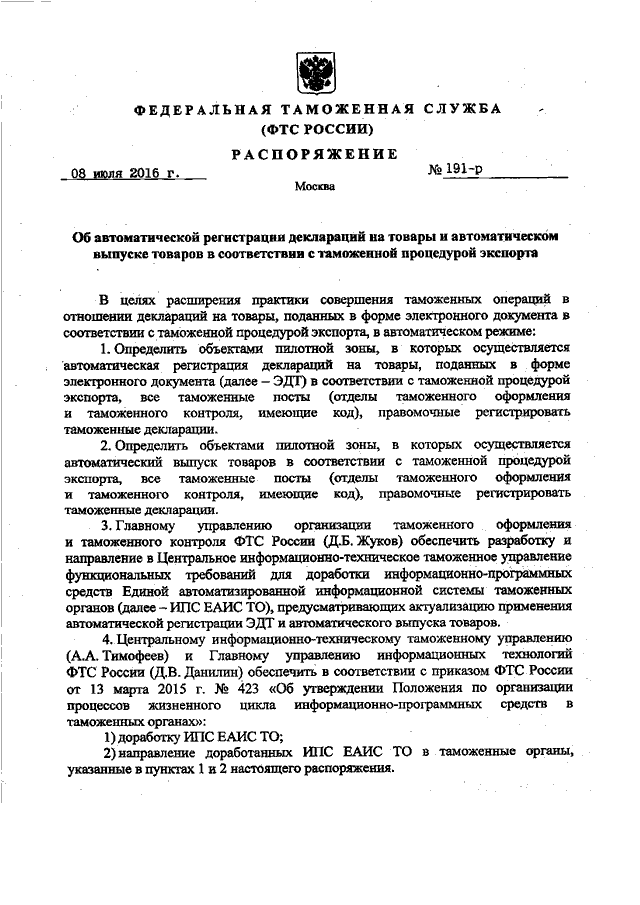 ФЕДЕРАЛЬНАЯ ТАМОЖЕННАЯ СЛУЖБА
(ФТС РОССИИ)

РАСПОРЯЖЕНИЕ

08 июля 2016 г. № 191-р

Москва

Об автоматической регистрации деклараций на товары и автоматическом выпуске товаров в соответствии с таможенной процедурой экспорта

В целях расширения практики совершения таможенных операций в отношении деклараций на товары, поданных в форме электронного документа в соответствии с таможенной процедурой экспорта, в автоматическом режиме:

1. Определить объектами пилотной зоны, в которых осуществляется автоматическая регистрация деклараций на товары, поданных в форме электронного документа (далее – ЭДТ) в соответствии с таможенной процедурой экспорта, все таможенные посты (отделы таможенного оформления и таможенного контроля, имеющие код), правомочные регистрировать таможенные декларации.

2. Определить объектами пилотной зоны, в которых осуществляется автоматический выпуск товаров в соответствии с таможенной процедурой экспорта, все таможенные посты (отделы таможенного оформления и таможенного контроля, имеющие код), правомочные регистрировать таможенные декларации.

3. Главному управлению организации таможенного оформления и таможенного контроля ФТС России (Д.Б. Жуков) обеспечить разработку и направление в Центральное информационно-техническое таможенное управление функциональных требований для доработки информационно-программных средств Единой автоматизированной информационной системы таможенных органов (далее – ИПС ЕАИС ТО), предусматривающих актуализацию применения автоматической регистрации ЭДТ и автоматического выпуска товаров.

4. Центральному информационно-техническому таможенному управлению (А.А. Тимофеев) и Главному управлению информационных технологий ФТС России (Д.В. Данилин) обеспечить в соответствии с приказом ФТС России от 13 марта 2015 г. № 423 «Об утверждении Положения по организации процессов жизненного цикла информационно-программных средств в таможенных органах»:

1) доработку ИПС ЕАИС ТО;

2) направление доработанных ИПС ЕАИС ТО в таможенные органы, указанные в пунктах 1 и 2 настоящего распоряжения.